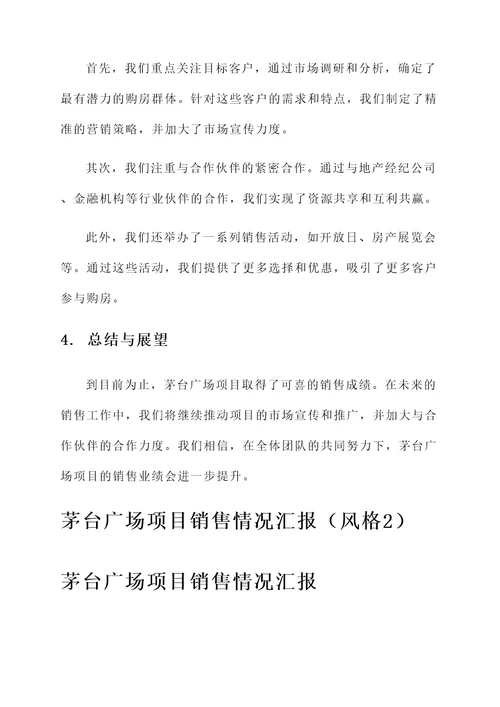 首先，我们重点关注目标客户，通过市场调研和分析，确定了最有潜力的购房群体。针对这些客户的需求和特点，我们制定了精准的营销策略，并加大了市场宣传力度。

其次，我们注重与合作伙伴的紧密合作。通过与地产经纪公司、金融机构等行业伙伴的合作，我们实现了资源共享和互利共赢。

此外，我们还举办了一系列销售活动，如开放日、房产展览会等。通过这些活动，我们提供了更多选择和优惠，吸引了更多客户参与购房。

4. 总结与展望

到目前为止，茅台广场项目取得了可喜的销售成绩。在未来的销售工作中，我们将继续推动项目的市场宣传和推广，并加大与合作伙伴的合作力度。我们相信，在全体团队的共同努力下，茅台广场项目的销售业绩会进一步提升。

茅台广场项目销售情况汇报（风格2）

茅台广场项目销售情况汇报